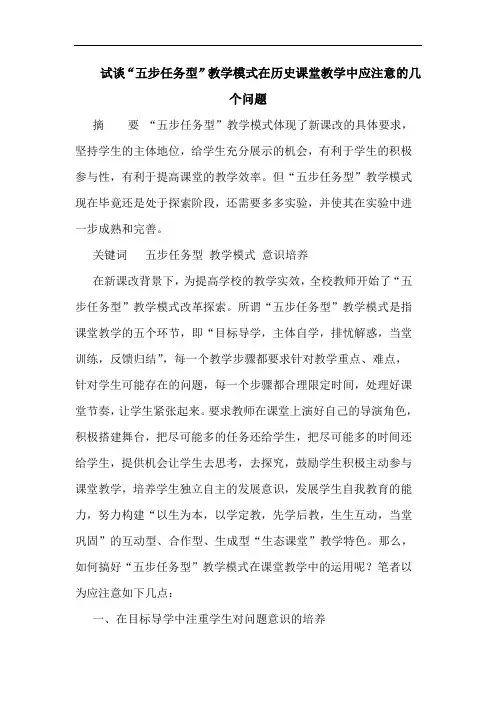 试谈“五步任务型”教学模式在历史课堂教学中应注意的几个问题

摘　要　“五步任务型”教学模式体现了新课改的具体要求，坚持学生的主体地位，给学生充分展示的机会，有利于学生的积极参与性，有利于提高课堂的教学效率。但“五步任务型”教学模式现在毕竟还是处于探索阶段，还需要多多实验，并使其在实验中进一步成熟和完善。

关键词　五步任务型 教学模式 意识培养

在新课改背景下，为提高学校的教学实效，全校教师开始了“五步任务型”教学模式改革探索。所谓“五步任务型”教学模式是指课堂教学的五个环节，即“目标导学，主体自学，排忧解惑，当堂训练，反馈归结”，每一个教学步骤都要求针对教学重点、难点，针对学生可能存在的问题，每一个步骤都合理限定时间，处理好课堂节奏，让学生紧张起来。要求教师在课堂上演好自己的导演角色，积极搭建舞台，把尽可能多的任务还给学生，把尽可能多的时间还给学生，提供机会让学生去思考，去探究，鼓励学生积极主动参与课堂教学，培养学生独立自主的发展意识，发展学生自我教育的能力，努力构建“以生为本，以学定教，先学后教，生生互动，当堂巩固”的互动型、合作型、生成型“生态课堂”教学特色。那么，如何搞好“五步任务型”教学模式在课堂教学中的运用呢？笔者以为应注意如下几点：

一、在目标导学中注重学生对问题意识的培养